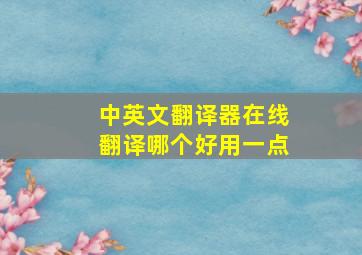 中英文翻译器在线翻译哪个好用一点